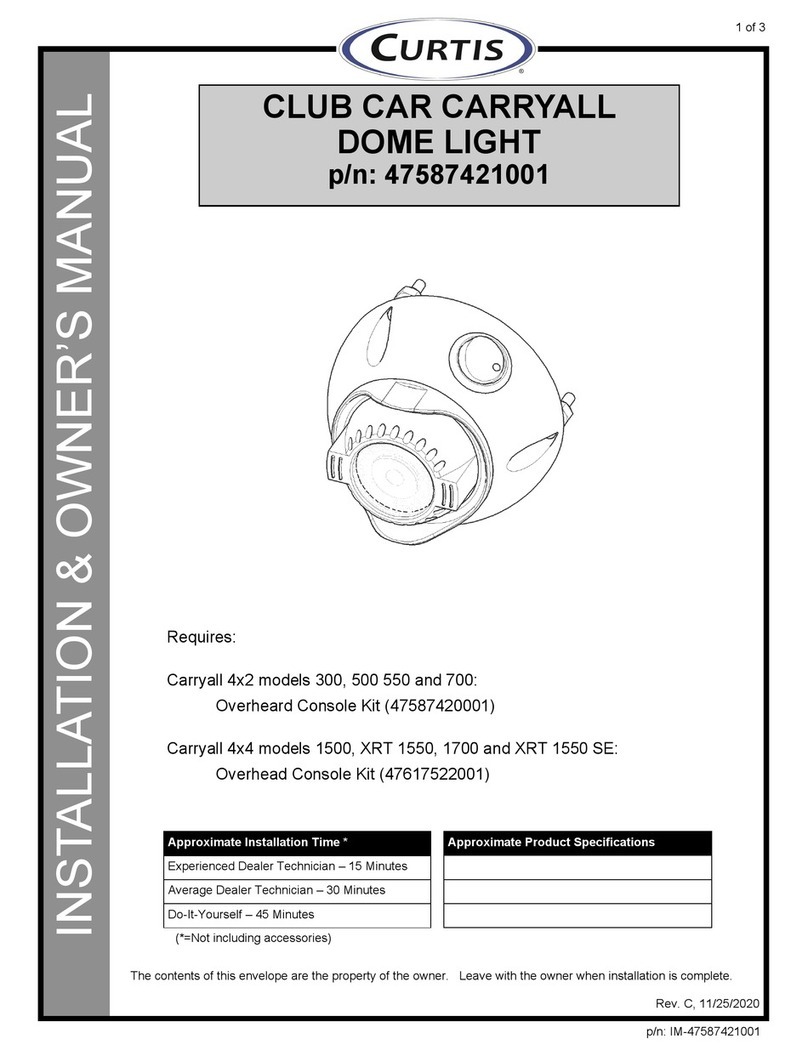 1 of 3

CURTIS

INSTALLATION & OWNER'S MANUAL

CLUB CAR CARRYALL
DOME LIGHT
p/n: 47587421001

Requires:

Carryall 4x2 models 300, 500 550 and 700:
Overheard Console Kit (47587420001)

Carryall 4x4 models 1500, XRT 1550, 1700 and XRT 1550 SE:
Overhead Console Kit (47617522001)

| Approximate Installation Time * |
|---|
| Experienced Dealer Technician – 15 Minutes |
| Average Dealer Technician – 30 Minutes |
| Do-It-Yourself – 45 Minutes |

(*=Not including accessories)

| Approximate Product Specifications |
|---|
| |
| |
| |

The contents of this envelope are the property of the owner. Leave with the owner when installation is complete.

Rev. C, 11/25/2020

p/n: IM-47587421001